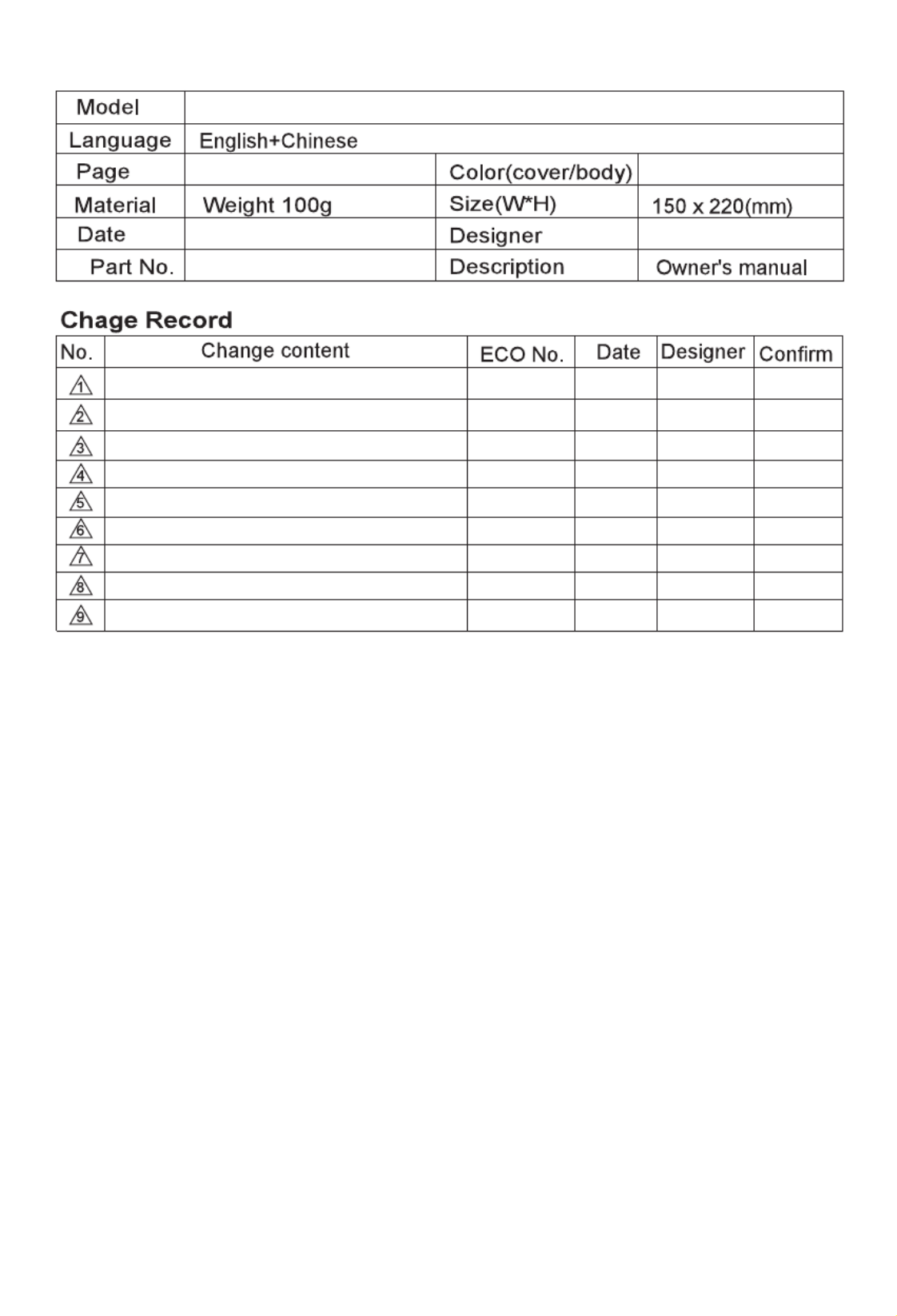 | Model | | | |
|---|---|---|---|
| Language | English+Chinese | | |
| Page | | Color(cover/body) | |
| Material | Weight 100g | Size(W*H) | 150 x 220(mm) |
| Date | | Designer | |
| Part No. | | Description | Owner's manual |

Chage Record

| No. | Change content | ECO No. | Date | Designer | Confirm |
|---|---|---|---|---|---|
| 1 | | | | | |
| 2 | | | | | |
| 3 | | | | | |
| 4 | | | | | |
| 5 | | | | | |
| 6 | | | | | |
| 7 | | | | | |
| 8 | | | | | |
| 9 | | | | | |